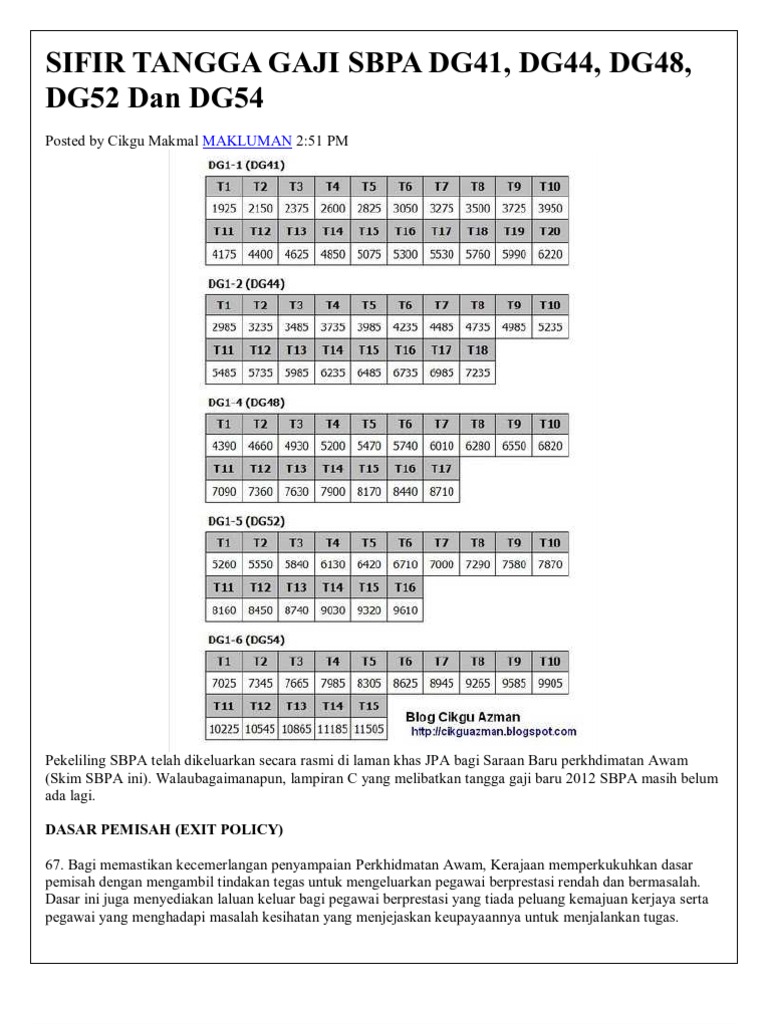 SIFIR TANGGA GAJI SBPA DG41, DG44, DG48, DG52 Dan DG54

Posted by Cikgu Makmal MAKLUMAN 2:51 PM

DG1-1 (DG41)

| T1 | T2 | T3 | T4 | T5 | T6 | T7 | T8 | T9 | T10 |
|---|---|---|---|---|---|---|---|---|---|
| 1925 | 2150 | 2375 | 2600 | 2825 | 3050 | 3275 | 3500 | 3725 | 3950 |
| T11 | T12 | T13 | T14 | T15 | T16 | T17 | T18 | T19 | T20 |
| 4175 | 4400 | 4625 | 4850 | 5075 | 5300 | 5530 | 5760 | 5990 | 6220 |

DG1-2 (DG44)

| T1 | T2 | T3 | T4 | T5 | T6 | T7 | T8 | T9 | T10 |
|---|---|---|---|---|---|---|---|---|---|
| 2985 | 3235 | 3485 | 3735 | 3985 | 4235 | 4485 | 4735 | 4985 | 5235 |
| T11 | T12 | T13 | T14 | T15 | T16 | T17 | T18 | | |
| 5485 | 5735 | 5985 | 6235 | 6485 | 6735 | 6985 | 7235 | | |

DG1-4 (DG48)

| T1 | T2 | T3 | T4 | T5 | T6 | T7 | T8 | T9 | T10 |
|---|---|---|---|---|---|---|---|---|---|
| 4390 | 4660 | 4930 | 5200 | 5470 | 5740 | 6010 | 6280 | 6550 | 6820 |
| T11 | T12 | T13 | T14 | T15 | T16 | T17 | | | |
| 7090 | 7360 | 7630 | 7900 | 8170 | 8440 | 8710 | | | |

DG1-5 (DG52)

| T1 | T2 | T3 | T4 | T5 | T6 | T7 | T8 | T9 | T10 |
|---|---|---|---|---|---|---|---|---|---|
| 5260 | 5550 | 5840 | 6130 | 6420 | 6710 | 7000 | 7290 | 7580 | 7870 |
| T11 | T12 | T13 | T14 | T15 | T16 | | | | |
| 8160 | 8450 | 8740 | 9030 | 9320 | 9610 | | | | |

DG1-6 (DG54)

| T1 | T2 | T3 | T4 | T5 | T6 | T7 | T8 | T9 | T10 |
|---|---|---|---|---|---|---|---|---|---|
| 7025 | 7345 | 7665 | 7985 | 8305 | 8625 | 8945 | 9265 | 9585 | 9905 |
| T11 | T12 | T13 | T14 | T15 | | | | | |
| 10225 | 10545 | 10865 | 11185 | 11505 | | | | | |

Blog Cikgu Azman
http://cikguazman.blogspot.com

Pekeliling SBPA telah dikeluarkan secara rasmi di laman khas JPA bagi Saraan Baru perkhdimatan Awam (Skim SBPA ini). Walaubagaimanapun, lampiran C yang melibatkan tangga gaji baru 2012 SBPA masih belum ada lagi.

DASAR PEMISAH (EXIT POLICY)

67. Bagi memastikan kecemerlangan penyampaian Perkhidmatan Awam, Kerajaan memperkukuhkan dasar pemisah dengan mengambil tindakan tegas untuk mengeluarkan pegawai berprestasi rendah dan bermasalah. Dasar ini juga menyediakan laluan keluar bagi pegawai berprestasi yang tiada peluang kemajuan kerjaya serta pegawai yang menghadapi masalah kesihatan yang menjejaskan keupayaannya untuk menjalankan tugas.